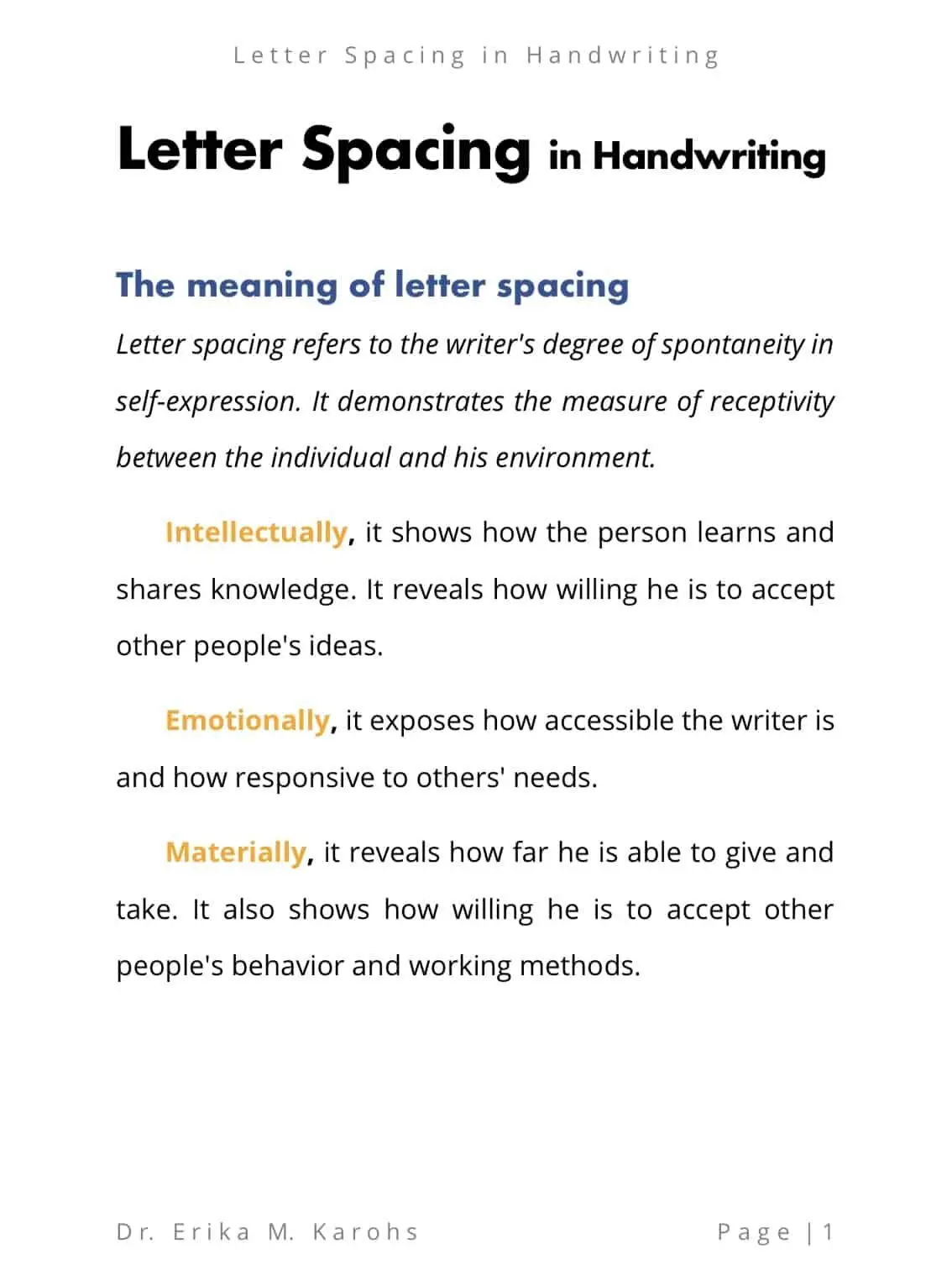 Letter Spacing in Handwriting

Letter Spacing in Handwriting

The meaning of letter spacing

Letter spacing refers to the writer's degree of spontaneity in self-expression. It demonstrates the measure of receptivity between the individual and his environment.

Intellectually, it shows how the person learns and shares knowledge. It reveals how willing he is to accept other people's ideas.

Emotionally, it exposes how accessible the writer is and how responsive to others' needs.

Materially, it reveals how far he is able to give and take. It also shows how willing he is to accept other people's behavior and working methods.

Dr. Erika M. Karohs

Page | 1